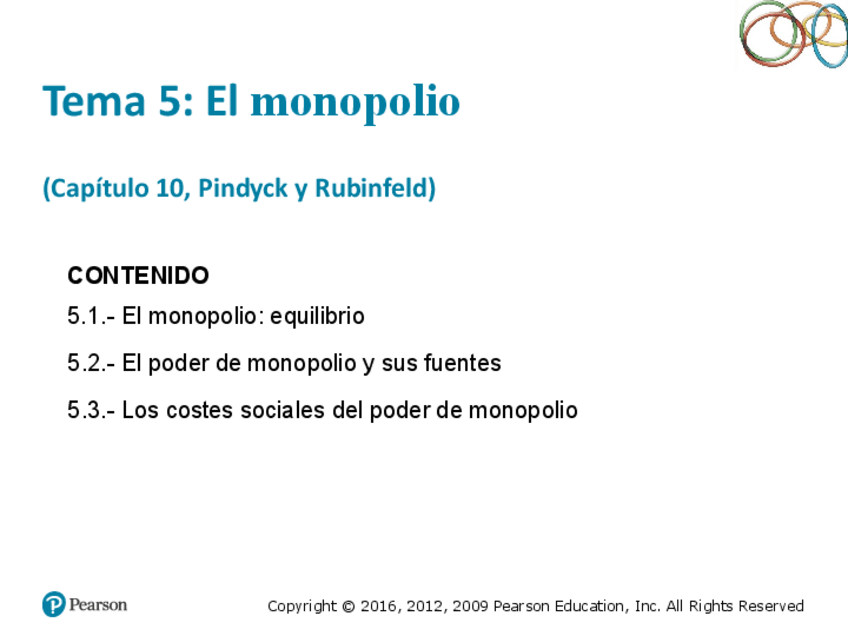 Tema 5: El monopolio

(Capítulo 10, Pindyck y Rubinfeld)

CONTENIDO

5.1.- El monopolio: equilibrio

5.2.- El poder de monopolio y sus fuentes

5.3.- Los costes sociales del poder de monopolio

Pearson

Copyright © 2016, 2012, 2009 Pearson Education, Inc. All Rights Reserved